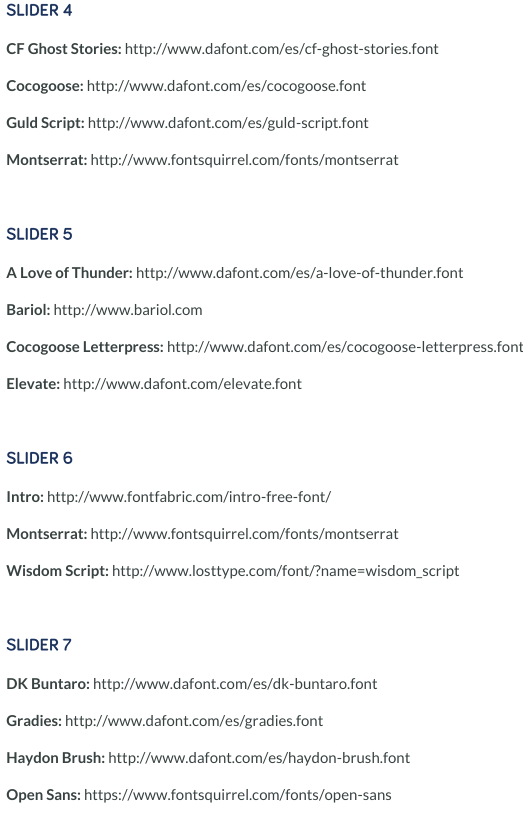 SLIDER 4

CF Ghost Stories: http://www.dafont.com/es/cf-ghost-stories.font

Cocogoose: http://www.dafont.com/es/cocogoose.font

Guld Script: http://www.dafont.com/es/guld-script.font

Montserrat: http://www.fontsquirrel.com/fonts/montserrat

SLIDER 5

A Love of Thunder: http://www.dafont.com/es/a-love-of-thunder.font

Bariol: http://www.bariol.com

Cocogoose Letterpress: http://www.dafont.com/es/cocogoose-letterpress.font

Elevate: http://www.dafont.com/elevate.font

SLIDER 6

Intro: http://www.fontfabric.com/intro-free-font/

Montserrat: http://www.fontsquirrel.com/fonts/montserrat

Wisdom Script: http://www.losttype.com/font/?name=wisdom_script

SLIDER 7

DK Buntaro: http://www.dafont.com/es/dk-buntaro.font

Gradies: http://www.dafont.com/es/gradies.font

Haydon Brush: http://www.dafont.com/es/haydon-brush.font

Open Sans: https://www.fontsquirrel.com/fonts/open-sans